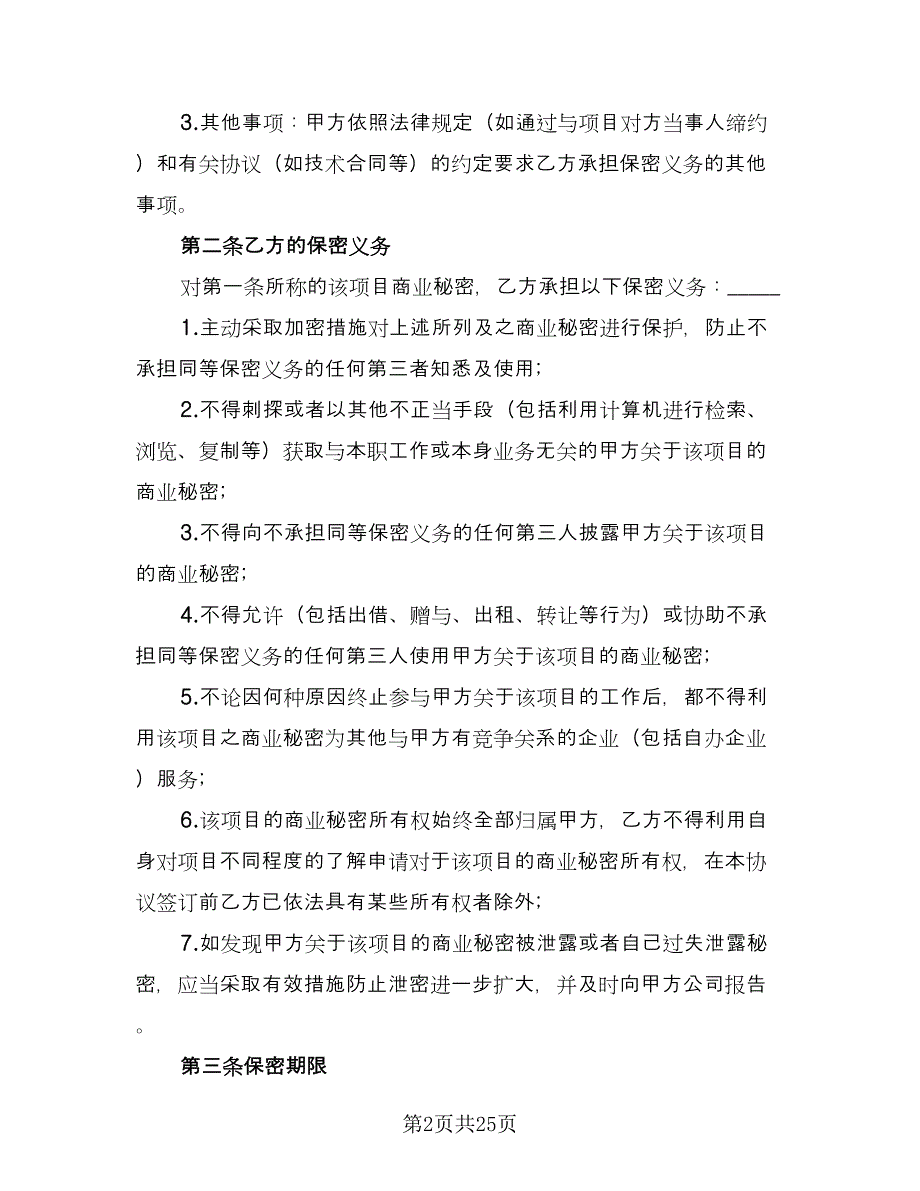 3.其他事项：甲方依照法律规定（如通过与项目对方当事人缔约）和有关协议（如技术合同等）的约定要求乙方承担保密义务的其他事项。

第二条乙方的保密义务

对第一条所称的该项目商业秘密，乙方承担以下保密义务：_____

1.主动采取加密措施对上述所列及之商业秘密进行保护，防止不承担同等保密义务的任何第三者知悉及使用；

2.不得刺探或者以其他不正当手段（包括利用计算机进行检索、浏览、复制等）获取与本职工作或本身业务无关的甲方关于该项目的商业秘密；

3.不得向不承担同等保密义务的任何第三人披露甲方关于该项目的商业秘密；

4.不得允许（包括出借、赠与、出租、转让等行为）或协助不承担同等保密义务的任何第三人使用甲方关于该项目的商业秘密；

5.不论因何种原因终止参与甲方关于该项目的工作后，都不得利用该项目之商业秘密为其他与甲方有竞争关系的企业（包括自办企业）服务；

6.该项目的商业秘密所有权始终全部归属甲方，乙方不得利用自身对项目不同程度的了解申请对于该项目的商业秘密所有权，在本协议签订前乙方已依法具有某些所有权者除外；

7.如发现甲方关于该项目的商业秘密被泄露或者自己过失泄露秘密，应当采取有效措施防止泄密进一步扩大，并及时向甲方公司报告。

第三条保密期限

第2页共25页